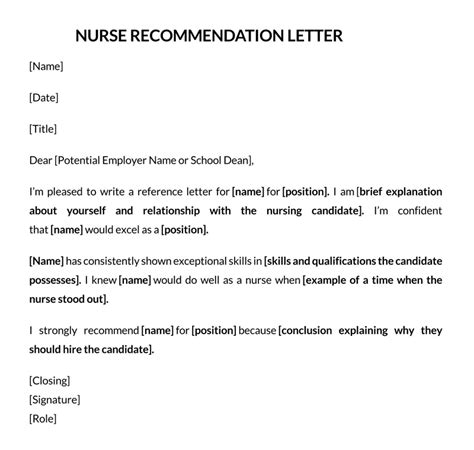 NURSE RECOMMENDATION LETTER

[Name]

[Date]

[Title]

Dear [Potential Employer Name or School Dean],

I'm pleased to write a reference letter for [name] for [position]. I am [brief explanation about yourself and relationship with the nursing candidate]. I'm confident that [name] would excel as a [position].

[Name] has consistently shown exceptional skills in [skills and qualifications the candidate possesses]. I knew [name] would do well as a nurse when [example of a time when the nurse stood out].

I strongly recommend [name] for [position] because [conclusion explaining why they should hire the candidate].

[Closing]
[Signature]
[Role]